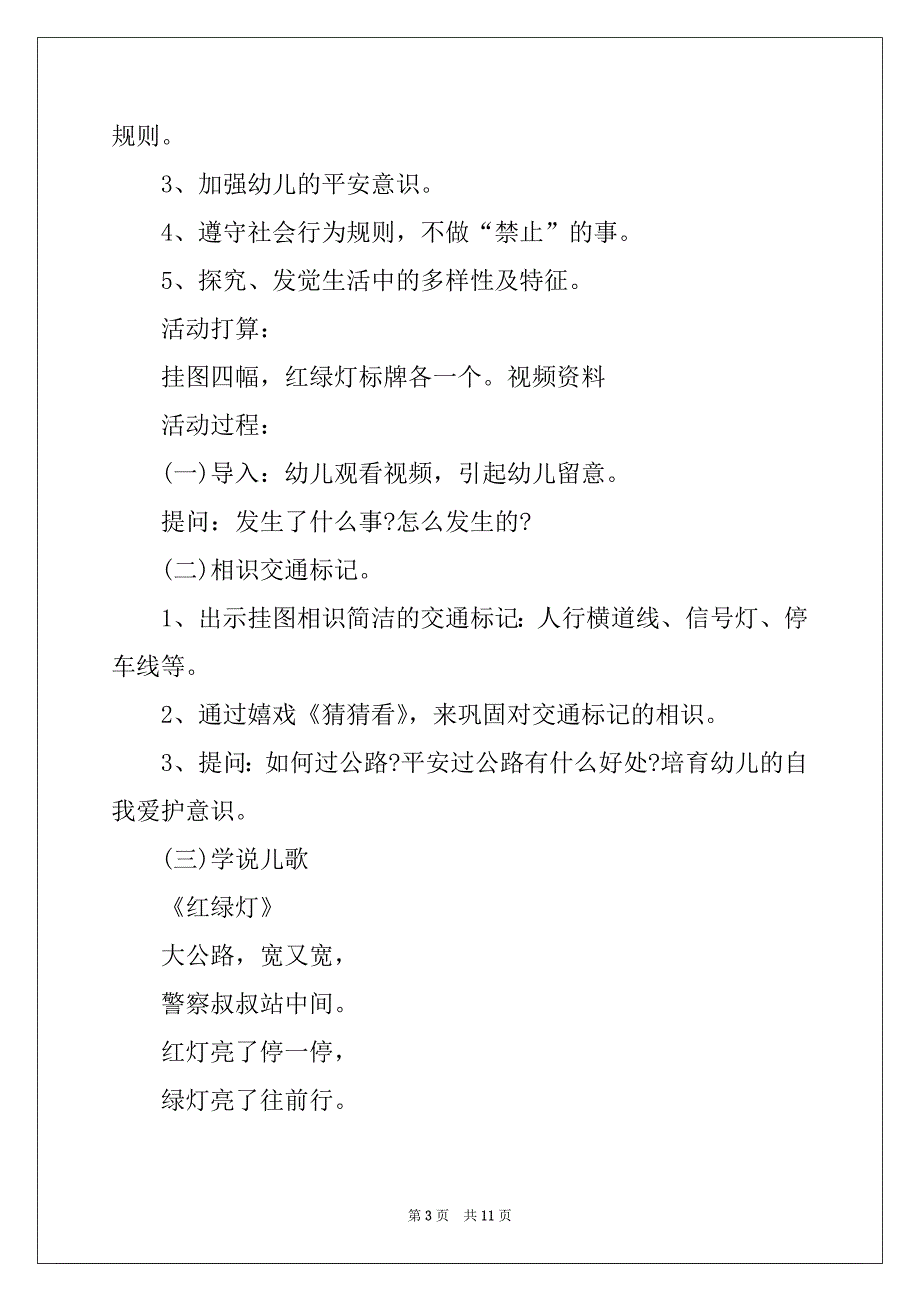 规则。

3、加强幼儿的平安意识。

4、遵守社会行为规则，不做“禁止”的事。

5、探究、发觉生活中的多样性及特征。

活动打算：

挂图四幅，红绿灯标牌各一个。视频资料

活动过程：

(一)导入：幼儿观看视频，引起幼儿留意。

提问：发生了什么事?怎么发生的?

(二)相识交通标记。

1、出示挂图相识简洁的交通标记：人行横道线、信号灯、停车线等。

2、通过嬉戏《猜猜看》，来巩固对交通标记的相识。

3、提问：如何过公路?平安过公路有什么好处?培育幼儿的自我爱护意识。

(三)学说儿歌

《红绿灯》

大公路，宽又宽，

警察叔叔站中间。

红灯亮了停一停，

绿灯亮了往前行。

第 3 页 共 11 页